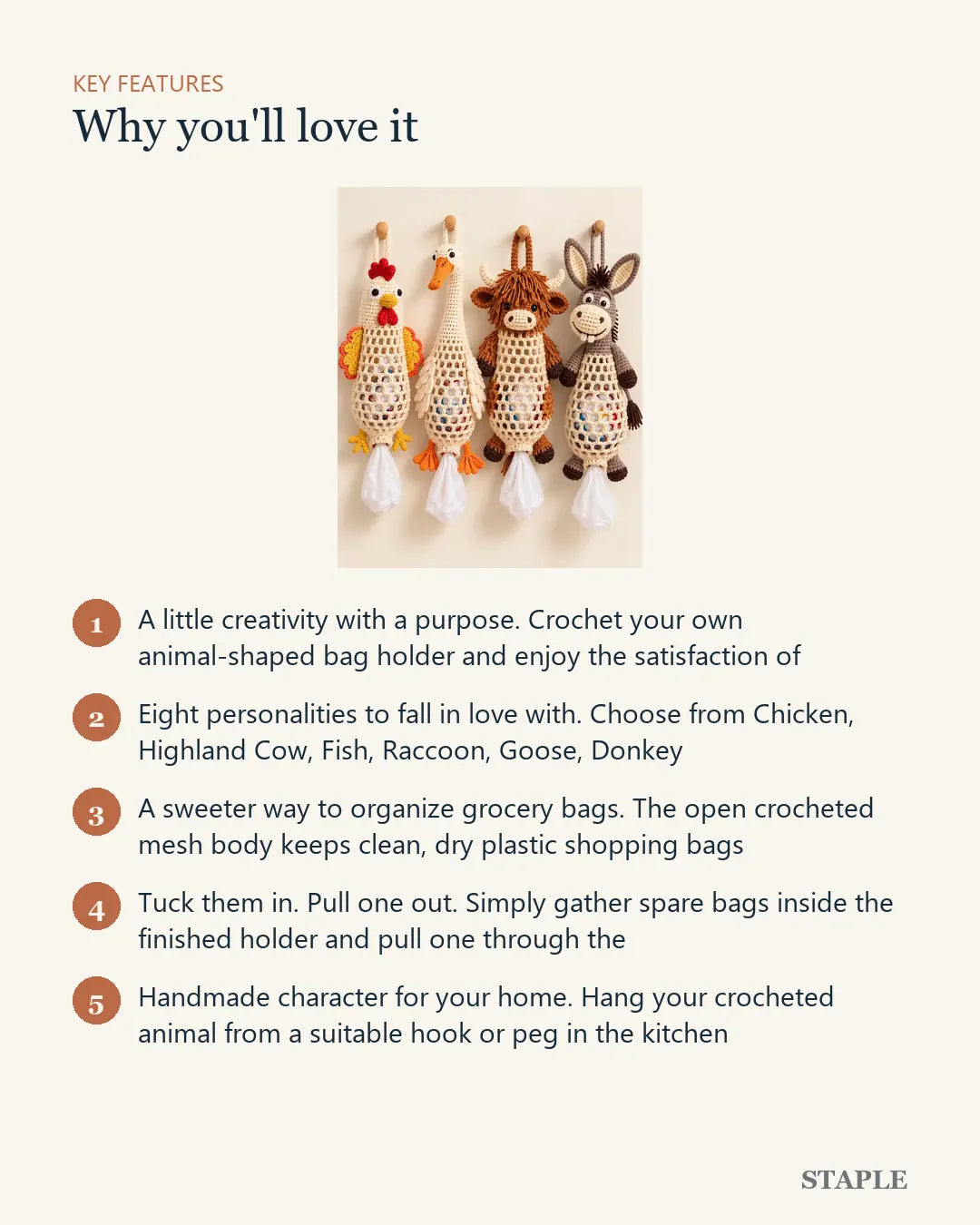 KEY FEATURES
Why you'll love it

1 A little creativity with a purpose. Crochet your own animal-shaped bag holder and enjoy the satisfaction of

2 Eight personalities to fall in love with. Choose from Chicken, Highland Cow, Fish, Raccoon, Goose, Donkey

3 A sweeter way to organize grocery bags. The open crocheted mesh body keeps clean, dry plastic shopping bags

4 Tuck them in. Pull one out. Simply gather spare bags inside the finished holder and pull one through the

5 Handmade character for your home. Hang your crocheted animal from a suitable hook or peg in the kitchen

STAPLE